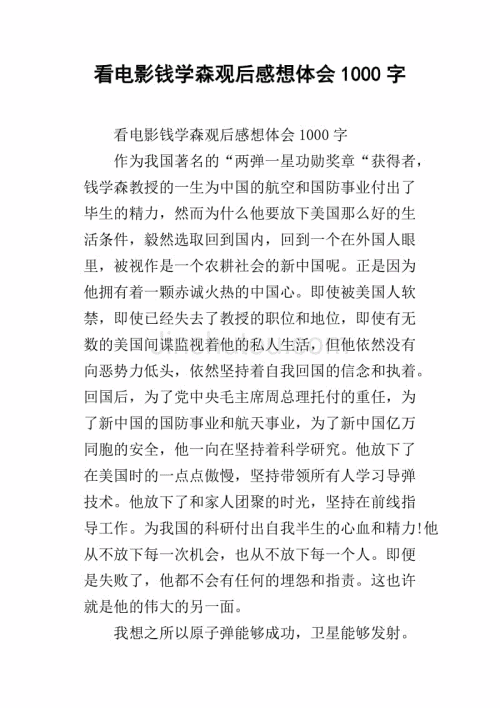 看电影钱学森观后感想体会 1000 字

看电影钱学森观后感想体会 1000 字

作为我国著名的“两弹一星功勋奖章“获得者，钱学森教授的一生为中国的航空和国防事业付出了毕生的精力，然而为什么他要放下美国那么好的生活条件，毅然选取回到国内，回到一个在外国人眼里，被视作是一个农耕社会的新中国呢。正是因为他拥有着一颗赤诚火热的中国心。即使被美国人软禁，即使已经失去了教授的职位和地位，即使有无数的美国间谍监视着他的私人生活，但他依然没有向恶势力低头，依然坚持着自我回国的信念和执着。回国后，为了党中央毛主席周总理托付的重任，为了新中国的国防事业和航天事业，为了新中国亿万同胞的安全，他一向在坚持着科学研究。他放下了在美国时的一点点傲慢，坚持带领所有人学习导弹技术。他放下了和家人团聚的时光，坚持在前线指导工作。为我国的科研付出自我半生的心血和精力!他从不放下每一次机会，也从不放下每一个人。即便是失败了，他都不会有任何的埋怨和指责。这也许就是他的伟大的另一面。

我想之所以原子弹能够成功，卫星能够发射。